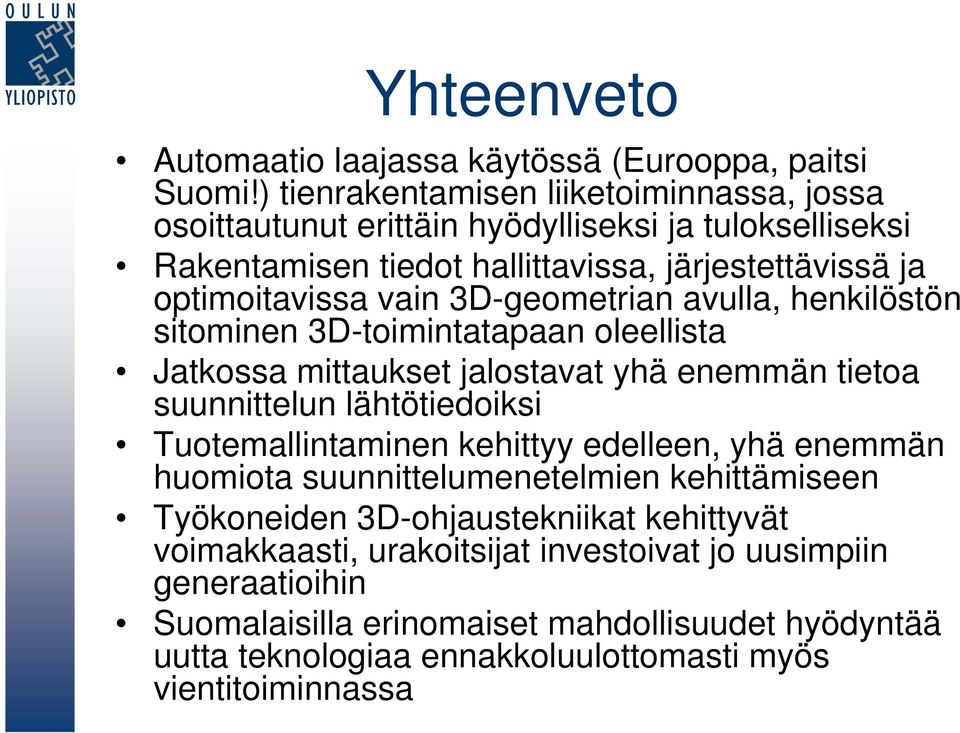 OULUN YLIOPISTO

Yhteenveto

• Automaatio laajassa käytössä (Eurooppa, paitsi Suomi!) tienrakentamisen liiketoiminnassa, jossa osoittautunut erittäin hyödylliseksi ja tulokselliseksi
• Rakentamisen tiedot hallittavissa, järjestettävissä ja optimoitavissa vain 3D-geometrian avulla, henkilöstön sitominen 3D-toimintatapaan oleellista
• Jatkossa mittaukset jalostavat yhä enemmän tietoa suunnittelun lähtötiedoiksi
• Tuotemallintaminen kehittyy edelleen, yhä enemmän huomiota suunnittelumenetelmien kehittämiseen
• Työkoneiden 3D-ohjaustekniikat kehittyvät voimakkaasti, urakoitsijat investoivat jo uusimpiin generaatioihin
• Suomalaisilla erinomaiset mahdollisuudet hyödyntää uutta teknologiaa ennakkoluulottomasti myös vientitoiminnassa